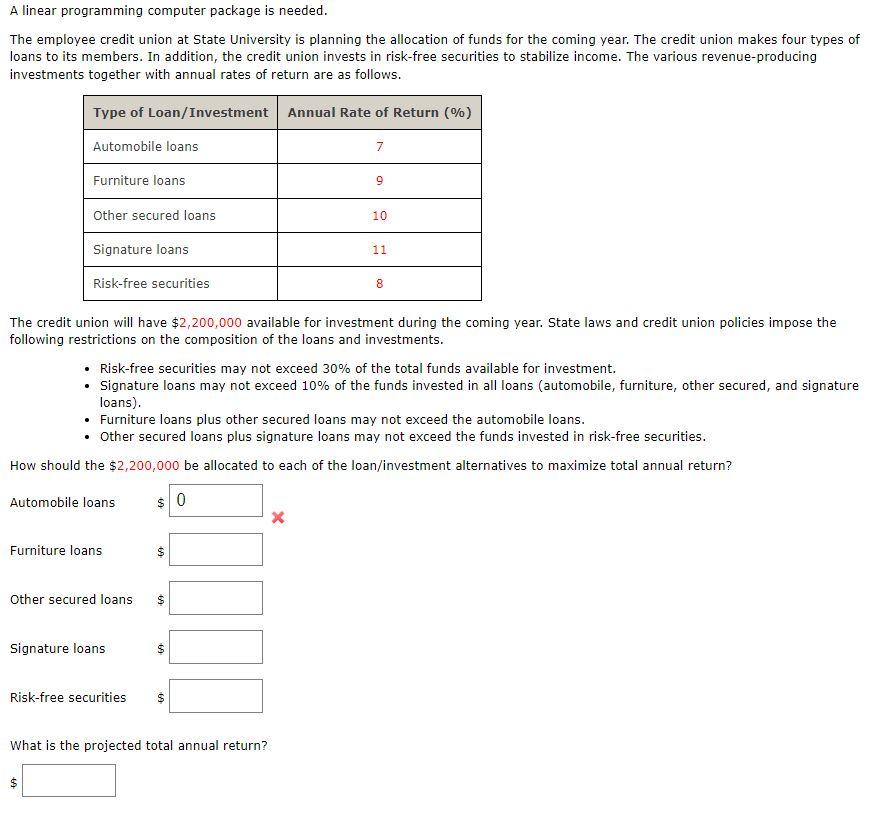 A linear programming computer package is needed.

The employee credit union at State University is planning the allocation of funds for the coming year. The credit union makes four types of loans to its members. In addition, the credit union invests in risk-free securities to stabilize income. The various revenue-producing investments together with annual rates of return are as follows.

| Type of Loan/Investment | Annual Rate of Return (%) |
|---|---|
| Automobile loans | 7 |
| Furniture loans | 9 |
| Other secured loans | 10 |
| Signature loans | 11 |
| Risk-free securities | 8 |

The credit union will have $2,200,000 available for investment during the coming year. State laws and credit union policies impose the following restrictions on the composition of the loans and investments.

• Risk-free securities may not exceed 30% of the total funds available for investment.
• Signature loans may not exceed 10% of the funds invested in all loans (automobile, furniture, other secured, and signature loans).
• Furniture loans plus other secured loans may not exceed the automobile loans.
• Other secured loans plus signature loans may not exceed the funds invested in risk-free securities.

How should the $2,200,000 be allocated to each of the loan/investment alternatives to maximize total annual return?

Automobile loans $ 0

Furniture loans $

Other secured loans $

Signature loans $

Risk-free securities $

What is the projected total annual return?

$